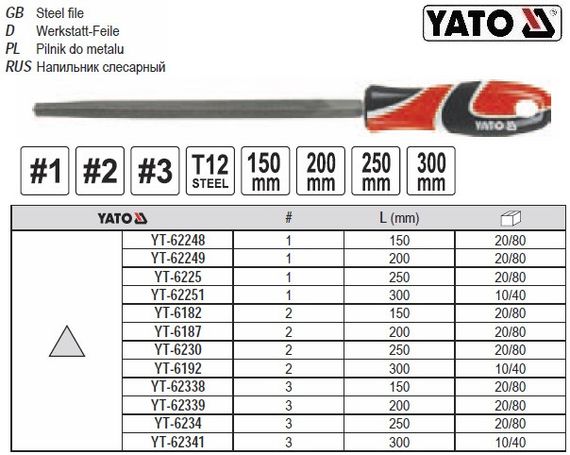 GB Steel file
D Werkstatt-Feile
PL Pilnik do metalu
RUS Напильник слесарный

YATO

YATO

#1 #2 #3 T12 STEEL 150 mm 200 mm 250 mm 300 mm

| YATO | | # | L (mm) | |
|---|---|---|---|---|
| | YT-62248 | 1 | 150 | 20/80 |
| | YT-62249 | 1 | 200 | 20/80 |
| | YT-6225 | 1 | 250 | 20/80 |
| | YT-62251 | 1 | 300 | 10/40 |
| | YT-6182 | 2 | 150 | 20/80 |
| | YT-6187 | 2 | 200 | 20/80 |
| | YT-6230 | 2 | 250 | 20/80 |
| | YT-6192 | 2 | 300 | 10/40 |
| | YT-62338 | 3 | 150 | 20/80 |
| | YT-62339 | 3 | 200 | 20/80 |
| | YT-6234 | 3 | 250 | 20/80 |
| | YT-62341 | 3 | 300 | 10/40 |